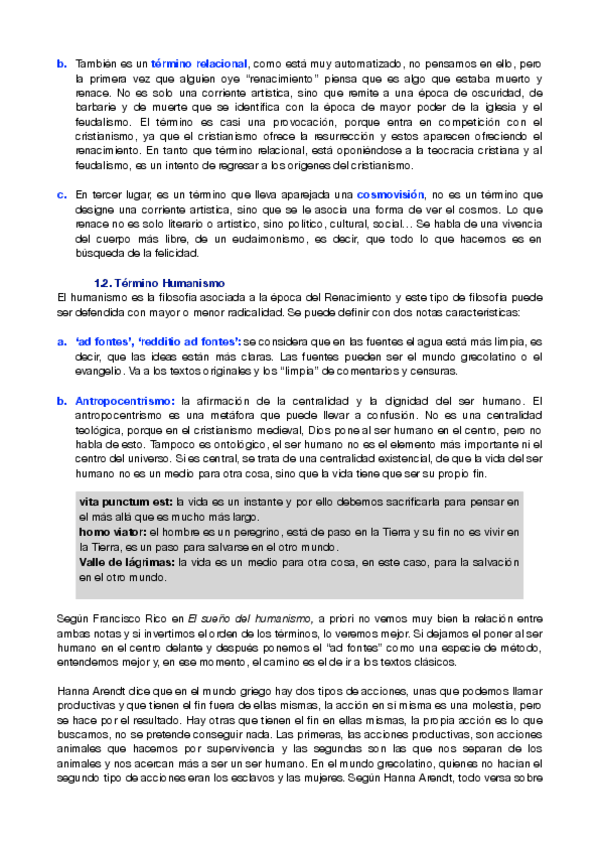 b. También es un término relacional, como está muy automatizado, no pensamos en ello, pero la primera vez que alguien oye "renacimiento" piensa que es algo que estaba muerto y renace. No es solo una corriente artística, sino que remite a una época de oscuridad, de barbarie y de muerte que se identifica con la época de mayor poder de la iglesia y el feudalismo. El término es casi una provocación, porque entra en competición con el cristianismo, ya que el cristianismo ofrece la resurrección y estos aparecen ofreciendo el renacimiento. En tanto que término relacional, está oponiéndose a la teocracia cristiana y al feudalismo, es un intento de regresar a los orígenes del cristianismo.

c. En tercer lugar, es un término que lleva aparejada una cosmovisión, no es un término que designe una corriente artística, sino que se le asocia una forma de ver el cosmos. Lo que renace no es solo literario o artístico, sino político, cultural, social… Se habla de una vivencia del cuerpo más libre, de un eudaimonismo, es decir, que todo lo que hacemos es en búsqueda de la felicidad.

1.2. Término Humanismo

El humanismo es la filosofía asociada a la época del Renacimiento y este tipo de filosofía puede ser defendida con mayor o menor radicalidad. Se puede definir con dos notas características:

a. 'ad fontes', 'redditio ad fontes': se considera que en las fuentes el agua está más limpia, es decir, que las ideas están más claras. Las fuentes pueden ser el mundo grecolatino o el evangelio. Va a los textos originales y los "limpia" de comentarios y censuras.

b. Antropocentrismo: la afirmación de la centralidad y la dignidad del ser humano. El antropocentrismo es una metáfora que puede llevar a confusión. No es una centralidad teológica, porque en el cristianismo medieval, Dios pone al ser humano en el centro, pero no habla de esto. Tampoco es ontológico, el ser humano no es el elemento más importante ni el centro del universo. Si es central, se trata de una centralidad existencial, de que la vida del ser humano no es un medio para otra cosa, sino que la vida tiene que ser su propio fin.

vita punctum est: la vida es un instante y por ello debemos sacrificarla para pensar en el más allá que es mucho más largo.
homo viator: el hombre es un peregrino, está de paso en la Tierra y su fin no es vivir en la Tierra, es un paso para salvarse en el otro mundo.
Valle de lágrimas: la vida es un medio para otra cosa, en este caso, para la salvación en el otro mundo.

Según Francisco Rico en El sueño del humanismo, a priori no vemos muy bien la relación entre ambas notas y si invertimos el orden de los términos, lo veremos mejor. Si dejamos el poner al ser humano en el centro delante y después ponemos el "ad fontes" como una especie de método, entendemos mejor y, en ese momento, el camino es el de ir a los textos clásicos.

Hanna Arendt dice que en el mundo griego hay dos tipos de acciones, unas que podemos llamar productivas y que tienen el fin fuera de ellas mismas, la acción en sí misma es una molestia, pero se hace por el resultado. Hay otras que tienen el fin en ellas mismas, la propia acción es lo que buscamos, no se pretende conseguir nada. Las primeras, las acciones productivas, son acciones animales que hacemos por supervivencia y las segundas son las que nos separan de los animales y nos acercan más a ser un ser humano. En el mundo grecolatino, quienes no hacían el segundo tipo de acciones eran los esclavos y las mujeres. Según Hanna Arendt, todo versa sobre